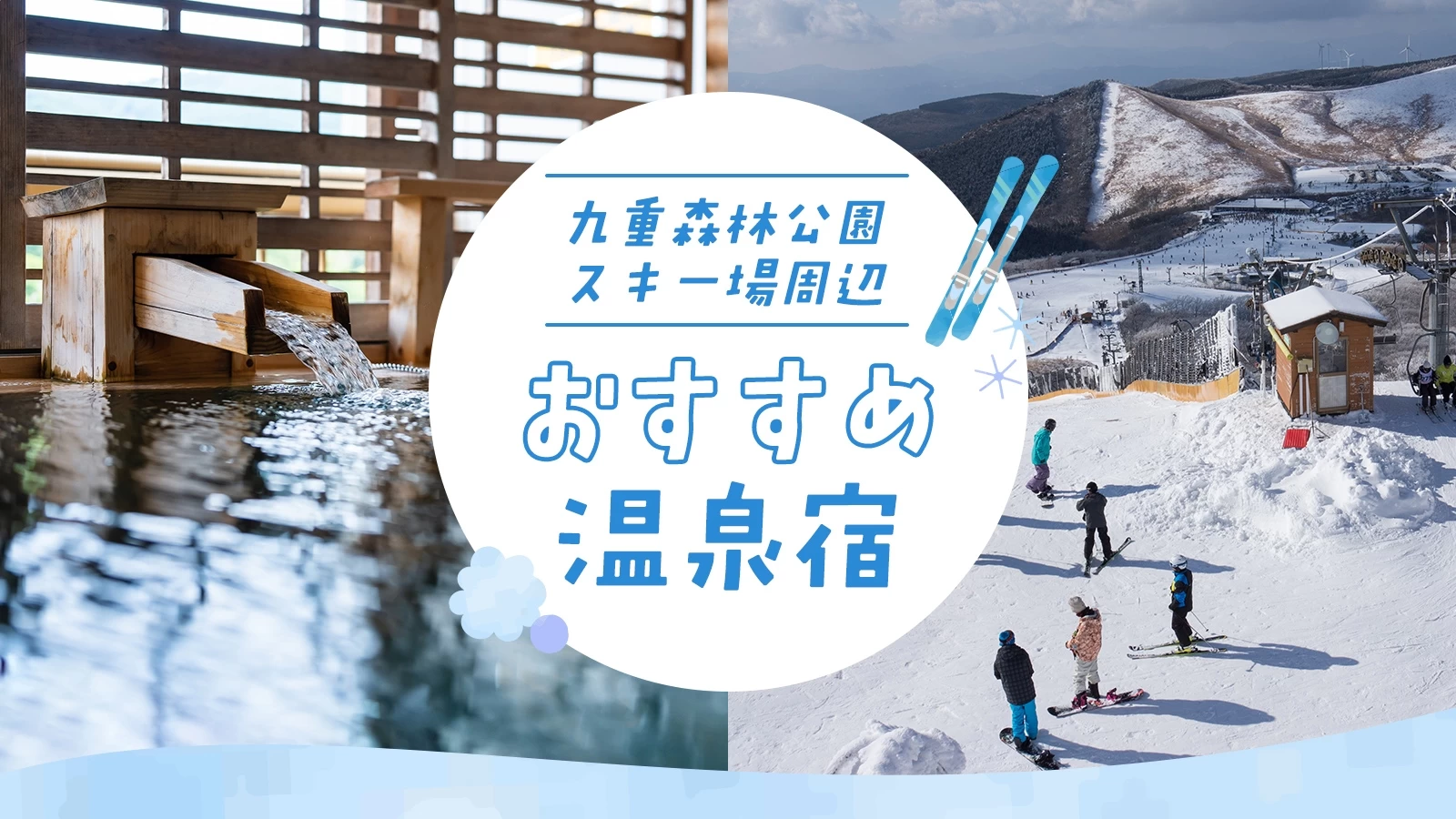 九重森林公園
スキー場周辺

おすすめ
温泉宿